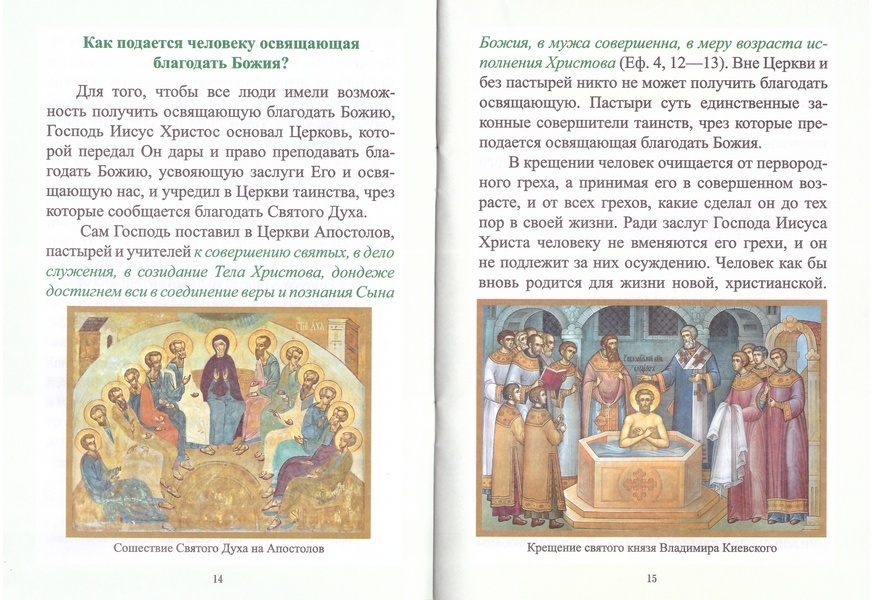 Как подается человеку освящающая благодать Божия?

Для того, чтобы все люди имели возможность получить освящающую благодать Божию, Господь Иисус Христос основал Церковь, которой передал Он дары и право преподавать благодать Божию, усвояющую заслуги Его и освящающую нас, и учредил в Церкви таинства, чрез которые сообщается благодать Святого Духа.

Сам Господь поставил в Церкви Апостолов, пастырей и учителей к совершению святых, в дело служения, в созидание Тела Христова, дондеже достигнем вси в соединение веры и познания Сына

Сошествие Святого Духа на Апостолов

14

Божия, в мужа совершенна, в меру возраста исполнения Христова (Еф. 4, 12—13). Вне Церкви и без пастырей никто не может получить благодать освящающую. Пастыри суть единственные законные совершители таинств, чрез которые преподается освящающая благодать Божия.

В крещении человек очищается от первородного греха, а принимая его в совершенном возрасте, и от всех грехов, какие сделал он до тех пор в своей жизни. Ради заслуг Господа Иисуса Христа человеку не вменяются его грехи, и он не подлежит за них осуждению. Человек как бы вновь родится для жизни новой, христианской.

Крещение святого князя Владимира Киевского

15